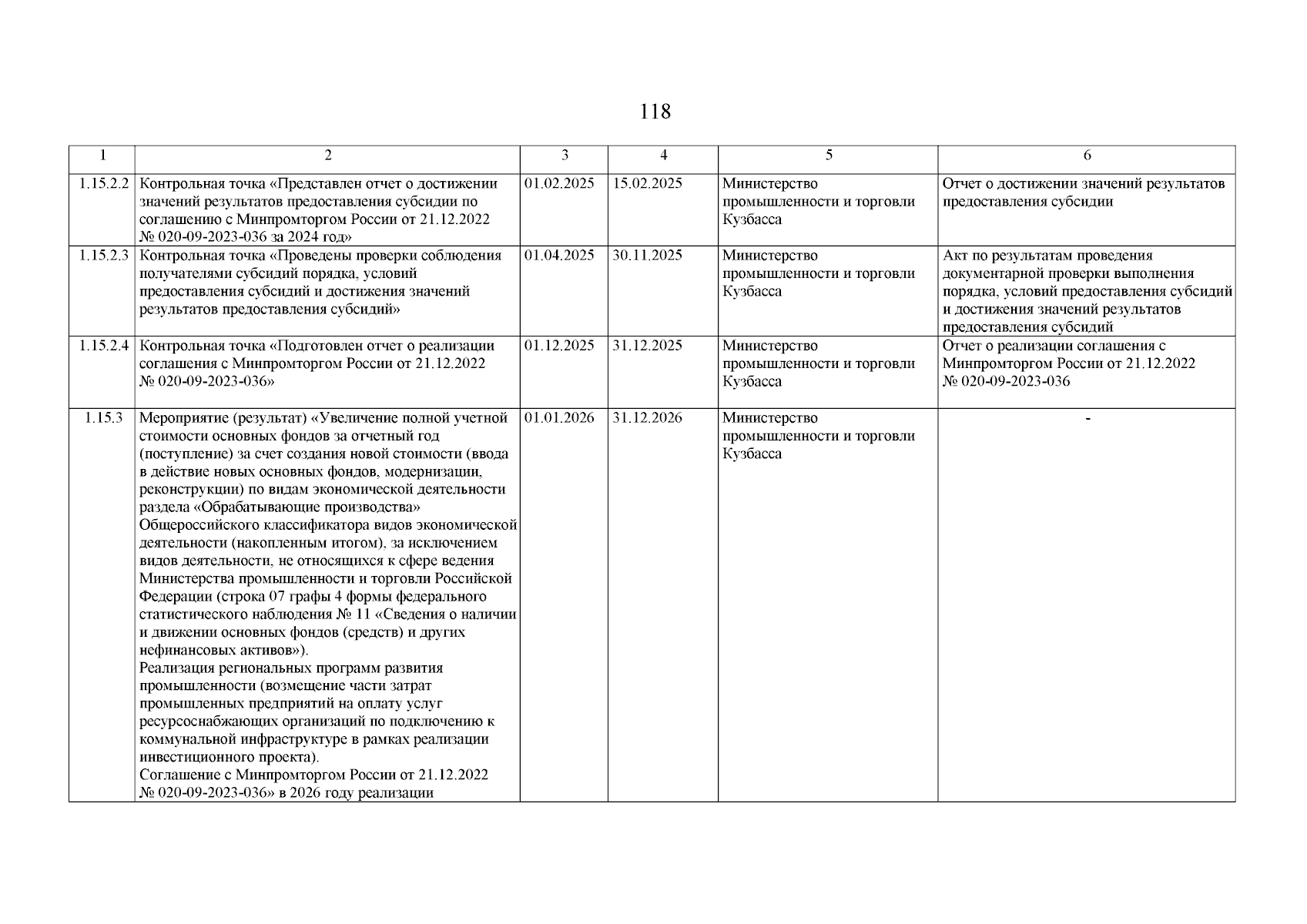 118

| 1 | 2 | 3 | 4 | 5 | 6 |
|---|---|---|---|---|---|
| 1.15.2.2 | Контрольная точка «Представлен отчет о достижении значений результатов предоставления субсидии по соглашению с Минпромторгом России от 21.12.2022 № 020-09-2023-036 за 2024 год» | 01.02.2025 | 15.02.2025 | Министерство промышленности и торговли Кузбасса | Отчет о достижении значений результатов предоставления субсидии |
| 1.15.2.3 | Контрольная точка «Проведены проверки соблюдения получателями субсидий порядка, условий предоставления субсидий и достижения значений результатов предоставления субсидий» | 01.04.2025 | 30.11.2025 | Министерство промышленности и торговли Кузбасса | Акт по результатам проведения документарной проверки выполнения порядка, условий предоставления субсидий и достижения значений результатов предоставления субсидий |
| 1.15.2.4 | Контрольная точка «Подготовлен отчет о реализации соглашения с Минпромторгом России от 21.12.2022 № 020-09-2023-036» | 01.12.2025 | 31.12.2025 | Министерство промышленности и торговли Кузбасса | Отчет о реализации соглашения с Минпромторгом России от 21.12.2022 № 020-09-2023-036 |
| 1.15.3 | Мероприятие (результат) «Увеличение полной учетной стоимости основных фондов за отчетный год (поступление) за счет создания новой стоимости (ввода в действие новых основных фондов, модернизации, реконструкции) по видам экономической деятельности раздела «Обрабатывающие производства» Общероссийского классификатора видов экономической деятельности (накопленным итогом), за исключением видов деятельности, не относящихся к сфере ведения Министерства промышленности и торговли Российской Федерации (строка 07 графы 4 формы федерального статистического наблюдения № 11 «Сведения о наличии и движении основных фондов (средств) и других нефинансовых активов»). Реализация региональных программ развития промышленности (возмещение части затрат промышленных предприятий на оплату услуг ресурсоснабжающих организаций по подключению к коммунальной инфраструктуре в рамках реализации инвестиционного проекта). Соглашение с Минпромторгом России от 21.12.2022 № 020-09-2023-036» в 2026 году реализации | 01.01.2026 | 31.12.2026 | Министерство промышленности и торговли Кузбасса | - |